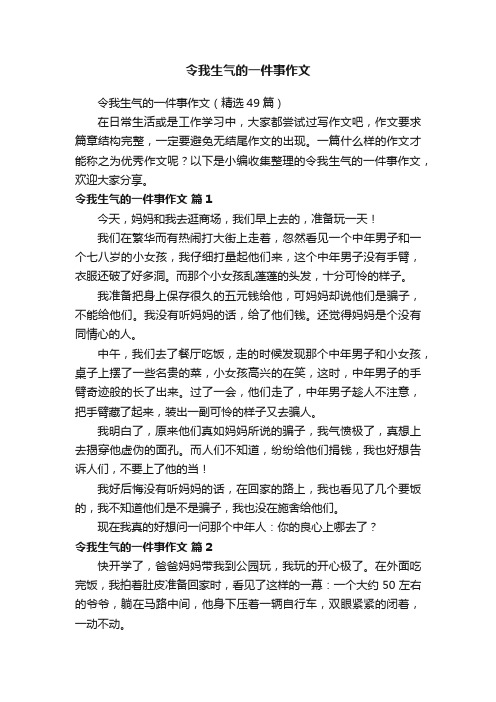 令我生气的一件事作文

令我生气的一件事作文（精选49篇）

在日常生活或是工作学习中，大家都尝试过写作文吧，作文要求篇章结构完整，一定要避免无结尾作文的出现。一篇什么样的作文才能称之为优秀作文呢？以下是小编收集整理的令我生气的一件事作文，欢迎大家分享。

令我生气的一件事作文 篇1

今天，妈妈和我去逛商场，我们早上去的，准备玩一天！

我们在繁华而有热闹打大街上走着，忽然看见一个中年男子和一个七八岁的小女孩，我仔细打量起他们来，这个中年男子没有手臂，衣服还破了好多洞。而那个小女孩乱蓬蓬的头发，十分可怜的样子。

我准备把身上保存很久的五元钱给他，可妈妈却说他们是骗子，不能给他们。我没有听妈妈的话，给了他们钱。还觉得妈妈是个没有同情心的人。

中午，我们去了餐厅吃饭，走的时候发现那个中年男子和小女孩，桌子上摆了一些名贵的菜，小女孩高兴的在笑，这时，中年男子的手臂奇迹般的长了出来。过了一会，他们走了，中年男子趁人不注意，把手臂藏了起来，装出一副可怜的样子又去骗人。

我明白了，原来他们真如妈妈所说的骗子，我气愤极了，真想上去揭穿他虚伪的面孔。而人们不知道，纷纷给他们捐钱，我也好想告诉人们，不要上了他的当！

我好后悔没有听妈妈的话，在回家的路上，我也看见了几个要饭的，我不知道他们是不是骗子，我也没在施舍给他们。

现在我真的好想问一问那个中年人：你的良心上哪去了？

令我生气的一件事作文 篇2

快开学了，爸爸妈妈带我到公园玩，我玩的开心极了。在外面吃完饭，我拍着肚皮准备回家时，看见了这样的一幕：一个大约50左右的爷爷，躺在马路中间，他身下压着一辆自行车，双眼紧紧的闭着，一动不动。